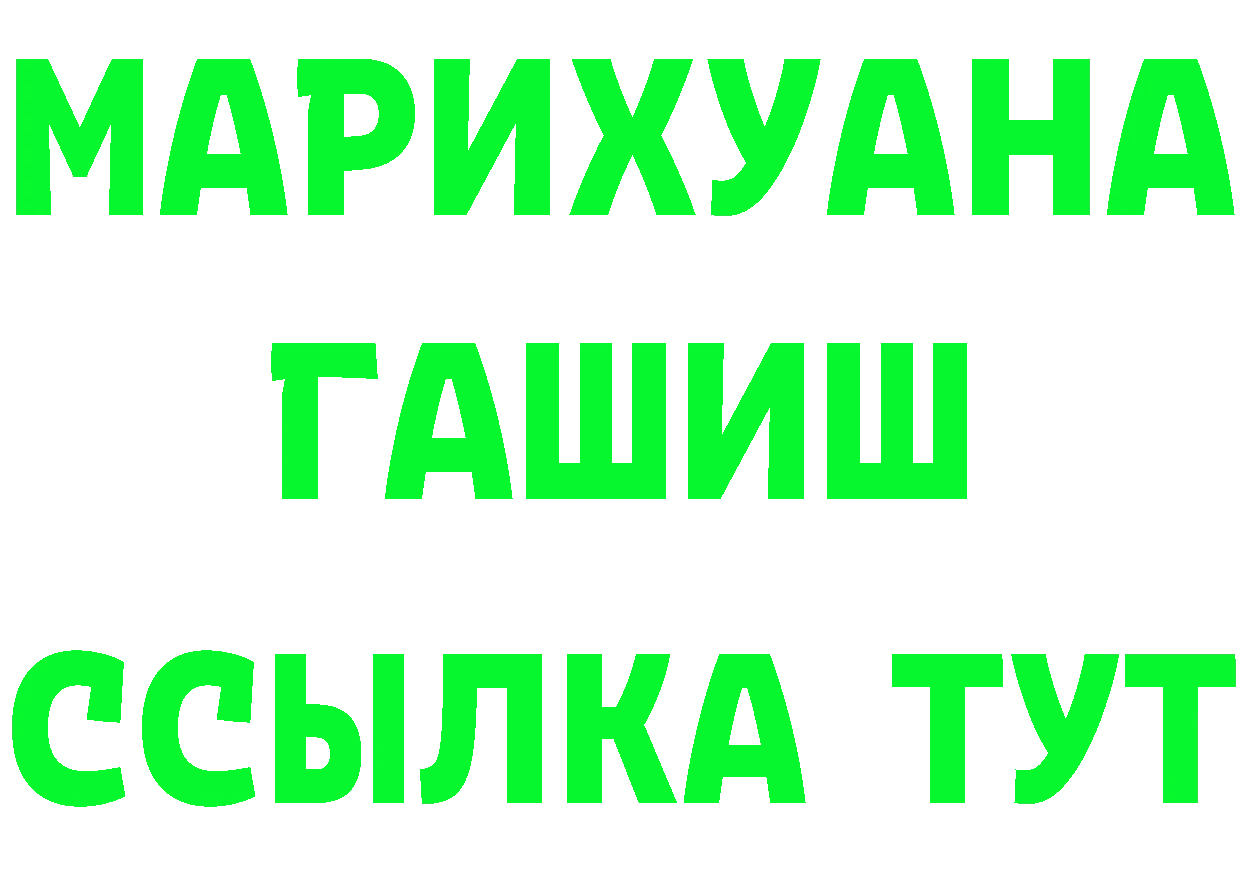 МАРИХУАНА
ГАШИШ
ССЫЛКА ТУТ